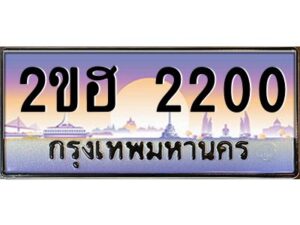 2ขฮ 2200
กรุงเทพมหานคร